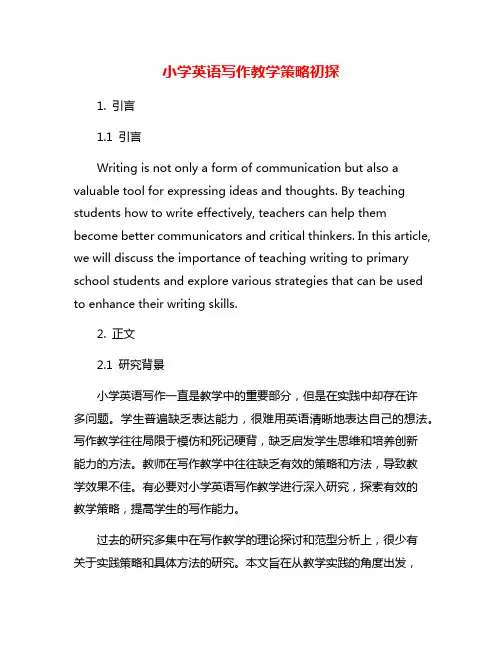 小学英语写作教学策略初探

1. 引言

1.1 引言

Writing is not only a form of communication but also a valuable tool for expressing ideas and thoughts. By teaching students how to write effectively, teachers can help them become better communicators and critical thinkers. In this article, we will discuss the importance of teaching writing to primary school students and explore various strategies that can be used to enhance their writing skills.

2. 正文

2.1 研究背景

小学英语写作一直是教学中的重要部分，但是在实践中却存在许多问题。学生普遍缺乏表达能力，很难用英语清晰地表达自己的想法。写作教学往往局限于模仿和死记硬背，缺乏启发学生思维和培养创新能力的方法。教师在写作教学中往往缺乏有效的策略和方法，导致教学效果不佳。有必要对小学英语写作教学进行深入研究，探索有效的教学策略，提高学生的写作能力。

过去的研究多集中在写作教学的理论探讨和范型分析上，很少有关于实践策略和具体方法的研究。本文旨在从教学实践的角度出发，